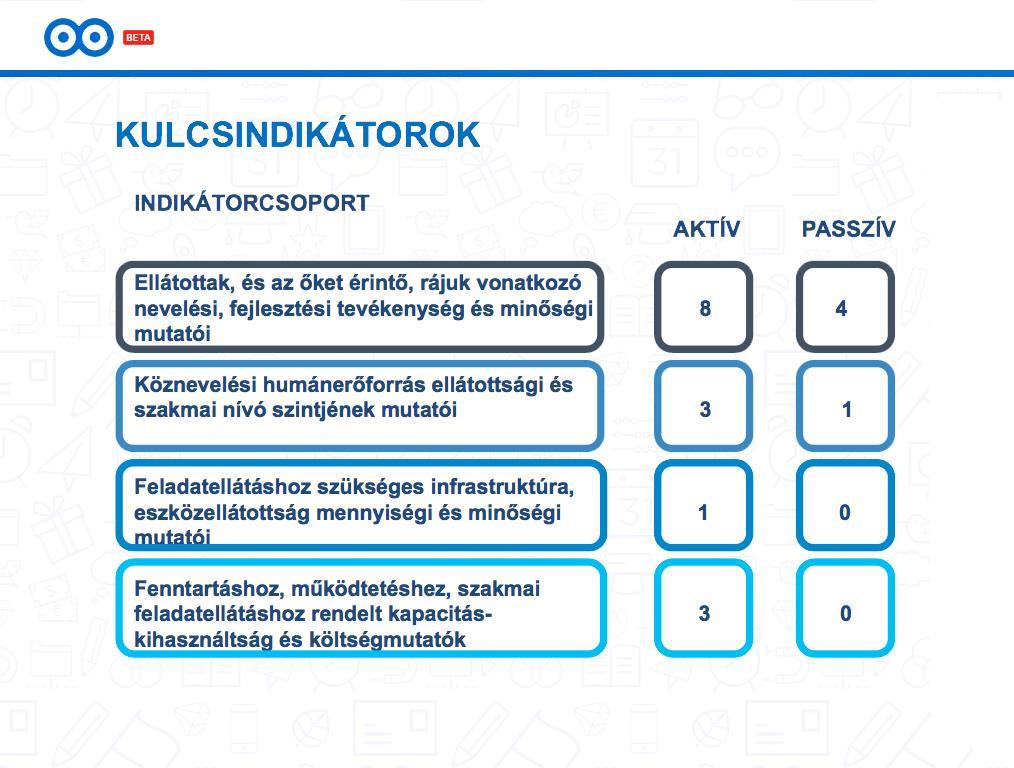 BETA

KULCSINDIKÁTOROK

| INDIKÁTORCSOPORT | AKTÍV | PASSZÍV |
|---|---|---|
| Ellátottak, és az őket érintő, rájuk vonatkozó nevelési, fejlesztési tevékenység és minőségi mutatói | 8 | 4 |
| Köznevelési humánerőforrás ellátottsági és szakmai nívó szintjének mutatói | 3 | 1 |
| Feladatellátáshoz szükséges infrastruktúra, eszközellátottság mennyiségi és minőségi mutatói | 1 | 0 |
| Fenntartáshoz, működtetéshez, szakmai feladatellátáshoz rendelt kapacitás-kihasználtság és költségmutatók | 3 | 0 |